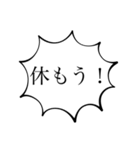 休もう！